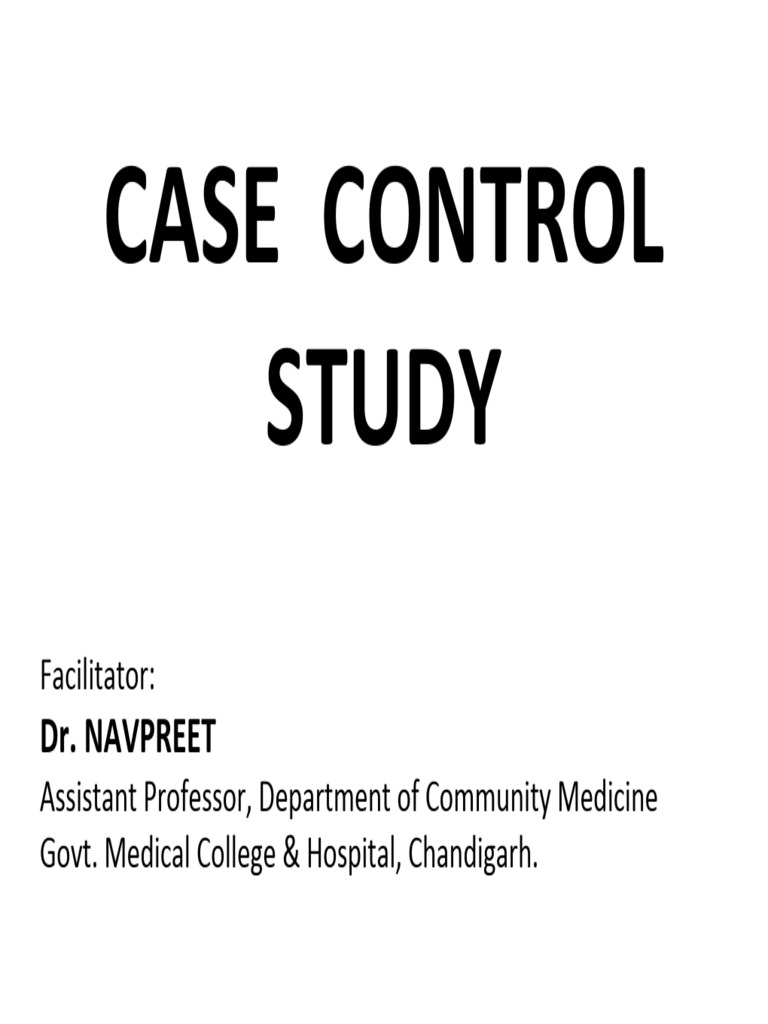 CASE CONTROL STUDY

Facilitator:
Dr. NAVPREET
Assistant Professor, Department of Community Medicine
Govt. Medical College & Hospital, Chandigarh.